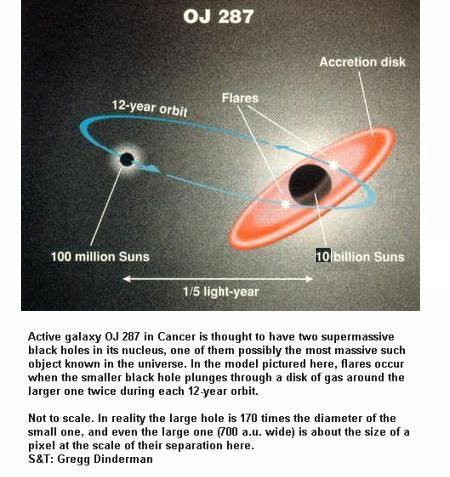 OJ 287

Accretion disk

Flares

12-year orbit

100 million Suns

10 billion Suns

1/5 light-year

Active galaxy OJ 287 in Cancer is thought to have two supermassive black holes in its nucleus, one of them possibly the most massive such object known in the universe. In the model pictured here, flares occur when the smaller black hole plunges through a disk of gas around the larger one twice during each 12-year orbit.

Not to scale. In reality the large hole is 170 times the diameter of the small one, and even the large one (700 a.u. wide) is about the size of a pixel at the scale of their separation here.
S&T: Gregg Dinderman